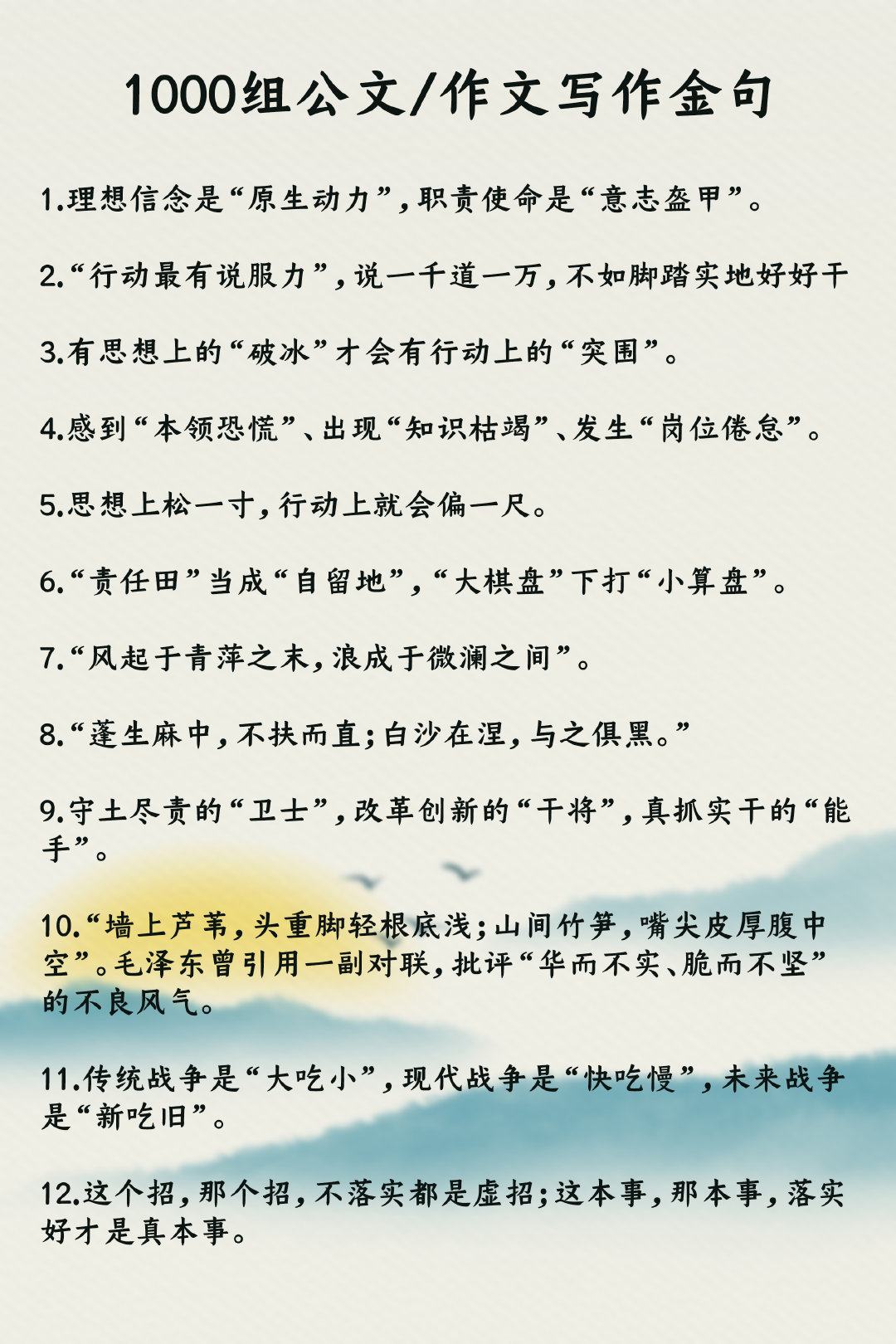 1000组公文/作文写作金句

1.理想信念是“原生动力”，职责使命是“意志盔甲”。

2.“行动最有说服力”，说一千道一万，不如脚踏实地好好干

3.有思想上的“破冰”才会有行动上的“突围”。

4.感到“本领恐慌”、出现“知识枯竭”、发生“岗位倦怠”。

5.思想上松一寸，行动上就会偏一尺。

6.“责任田”当成“自留地”，“大棋盘”下打“小算盘”。

7.“风起于青萍之末，浪成于微澜之间”。

8.“蓬生麻中，不扶而直；白沙在涅，与之俱黑。”

9.守土尽责的“卫士”，改革创新的“干将”，真抓实干的“能手”。

10.“墙上芦苇，头重脚轻根底浅；山间竹笋，嘴尖皮厚腹中空”。毛泽东曾引用一副对联，批评“华而不实、脆而不坚”的不良风气。

11.传统战争是“大吃小”，现代战争是“快吃慢”，未来战争是“新吃旧”。

12.这个招，那个招，不落实都是虚招；这本事，那本事，落实好才是真本事。